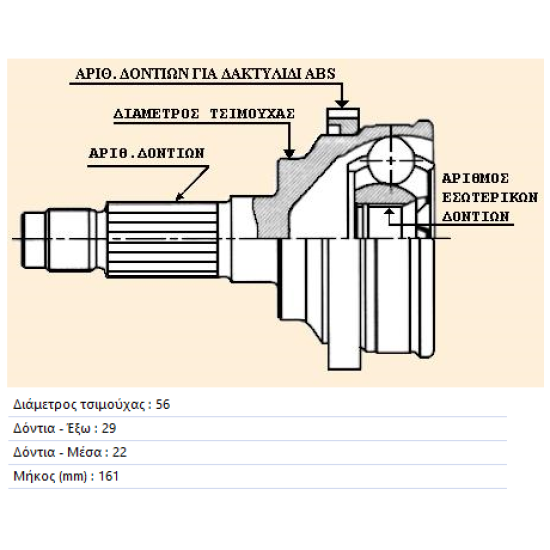 ΑΡΙΘ. ΔΟΝΤΙΩΝ ΓΙΑ ΔΑΚΤΥΛΙΔΙ ABS

ΔΙΑΜΕΤΡΟΣ ΤΣΙΜΟΥΧΑΣ

ΑΡΙΘ.ΔΟΝΤΙΩΝ

ΑΡΙΘΜΟΣ ΕΣΩΤΕΡΙΚΩΝ ΔΟΝΤΙΩΝ

Διάμετρος τσιμούχας : 56

Δόντια - Έξω : 29

Δόντια - Μέσα : 22

Μήκος (mm) : 161